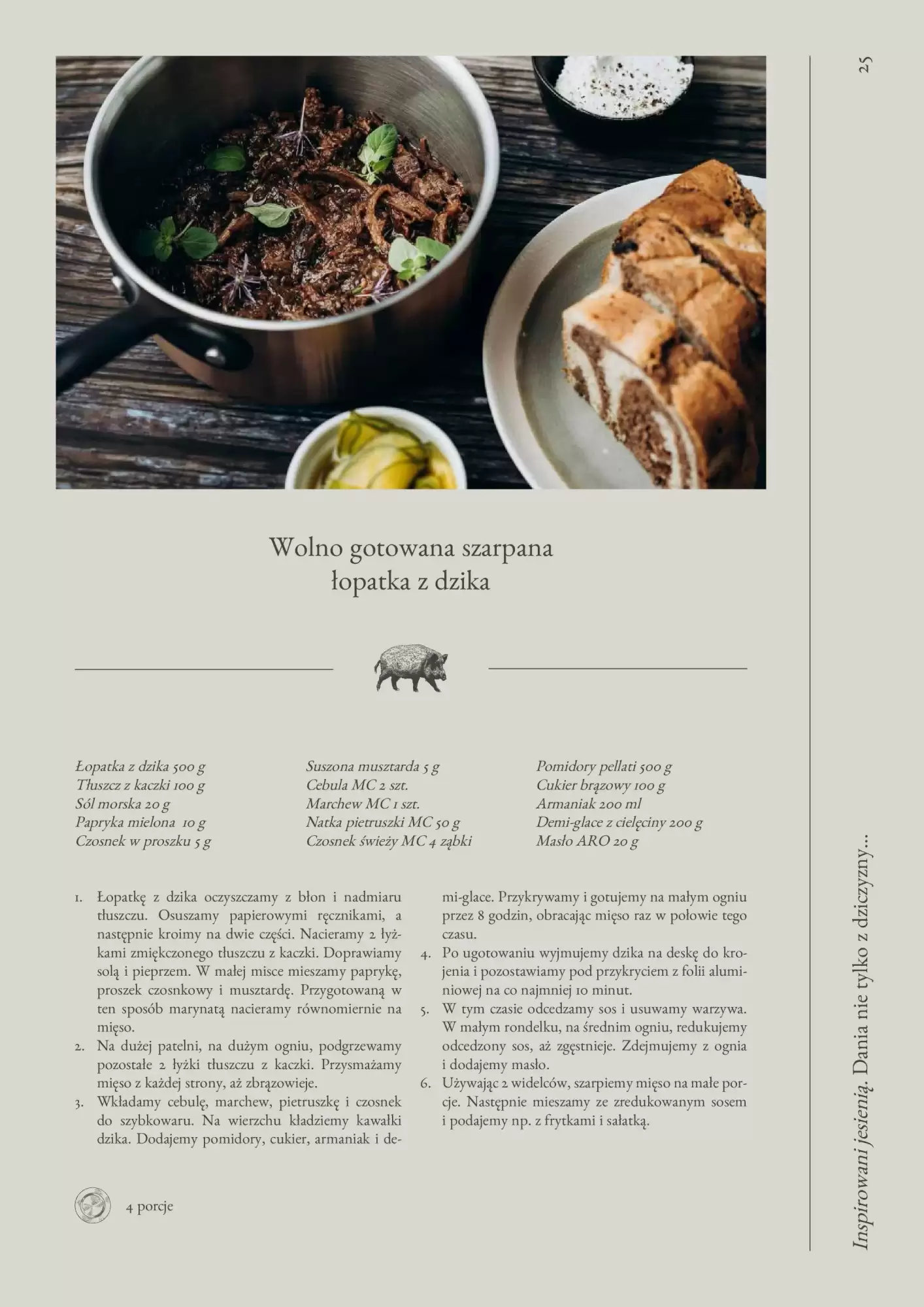 25

Wolno gotowana szarpana łopatka z dzika

Łopatka z dzika 500 g
Tłuszcz z kaczki 100 g
Sól morska 20 g
Papryka mielona 10 g
Czosnek w proszku 5 g

Suszona musztarda 5 g
Cebula MC 2 szt.
Marchew MC 1 szt.
Natka pietruszki MC 50 g
Czosnek świeży MC 4 ząbki

Pomidory pellati 500 g
Cukier brązowy 100 g
Armaniak 200 ml
Demi-glace z cielęciny 200 g
Masło ARO 20 g

1. Łopatkę z dzika oczyszczamy z błon i nadmiaru tłuszczu. Osuszamy papierowymi ręcznikami, a następnie kroimy na dwie części. Nacieramy 2 łyżkami zmiękczonego tłuszczu z kaczki. Doprawiamy solą i pieprzem. W małej misce mieszamy paprykę, proszek czosnkowy i musztardę. Przygotowaną w ten sposób marynatą nacieramy równomiernie na mięso.
2. Na dużej patelni, na dużym ogniu, podgrzewamy pozostałe 2 łyżki tłuszczu z kaczki. Przysmażamy mięso z każdej strony, aż zbrązowieje.
3. Wkładamy cebulę, marchew, pietruszkę i czosnek do szybkowaru. Na wierzchu kładziemy kawałki dzika. Dodajemy pomidory, cukier, armaniak i demi-glace. Przykrywamy i gotujemy na małym ogniu przez 8 godzin, obracając mięso raz w połowie tego czasu.
4. Po ugotowaniu wyjmujemy dzika na deskę do krojenia i pozostawiamy pod przykryciem z folii aluminiowej na co najmniej 10 minut.
5. W tym czasie odcedzamy sos i usuwamy warzywa. W małym rondelku, na średnim ogniu, redukujemy odcedzony sos, aż zgęstnieje. Zdejmujemy z ognia i dodajemy masło.
6. Używając 2 widelców, szarpiemy mięso na małe porcje. Następnie mieszamy ze zredukowanym sosem i podajemy np. z frytkami i sałatką.

4 porcje

Inspirowani jesienią. Dania nie tylko z dziczyzny...